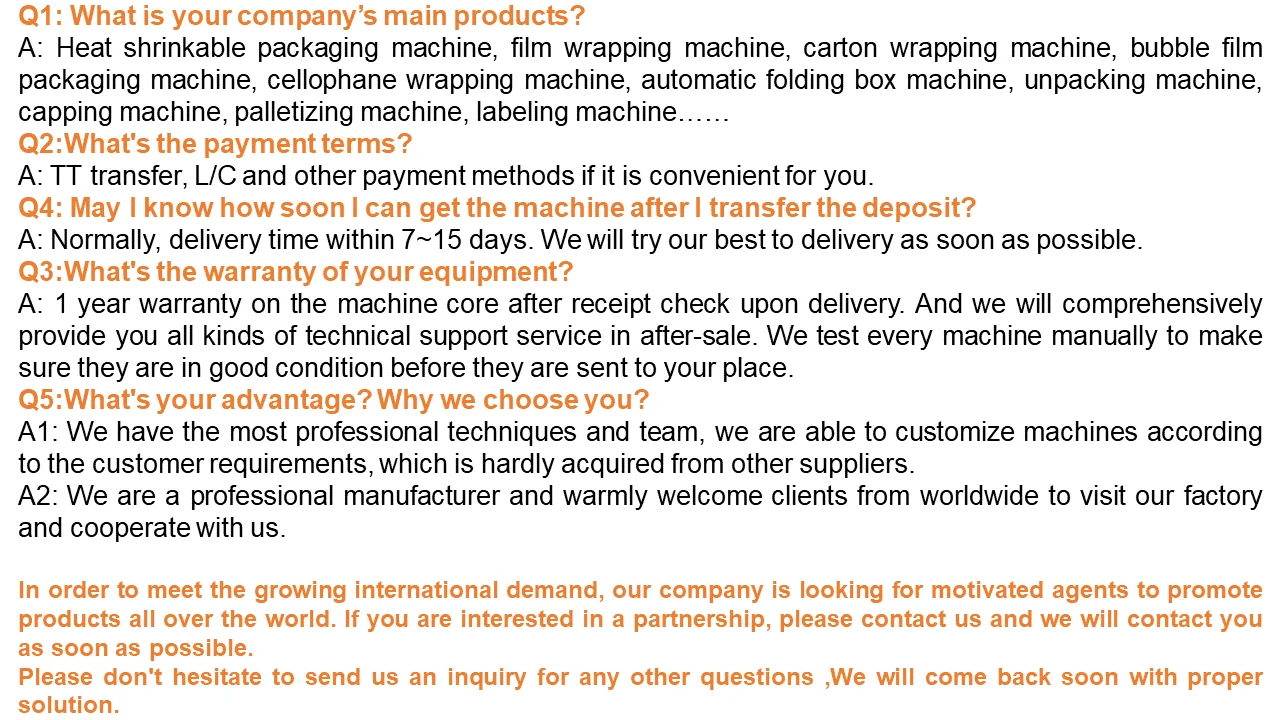 Q1: What is your company's main products?
A: Heat shrinkable packaging machine, film wrapping machine, carton wrapping machine, bubble film packaging machine, cellophane wrapping machine, automatic folding box machine, unpacking machine, capping machine, palletizing machine, labeling machine……
Q2:What's the payment terms?
A: TT transfer, L/C and other payment methods if it is convenient for you.
Q4: May I know how soon I can get the machine after I transfer the deposit?
A: Normally, delivery time within 7~15 days. We will try our best to delivery as soon as possible.
Q3:What's the warranty of your equipment?
A: 1 year warranty on the machine core after receipt check upon delivery. And we will comprehensively provide you all kinds of technical support service in after-sale. We test every machine manually to make sure they are in good condition before they are sent to your place.
Q5:What's your advantage? Why we choose you?
A1: We have the most professional techniques and team, we are able to customize machines according to the customer requirements, which is hardly acquired from other suppliers.
A2: We are a professional manufacturer and warmly welcome clients from worldwide to visit our factory and cooperate with us.

In order to meet the growing international demand, our company is looking for motivated agents to promote products all over the world. If you are interested in a partnership, please contact us and we will contact you as soon as possible.
Please don't hesitate to send us an inquiry for any other questions ,We will come back soon with proper solution.